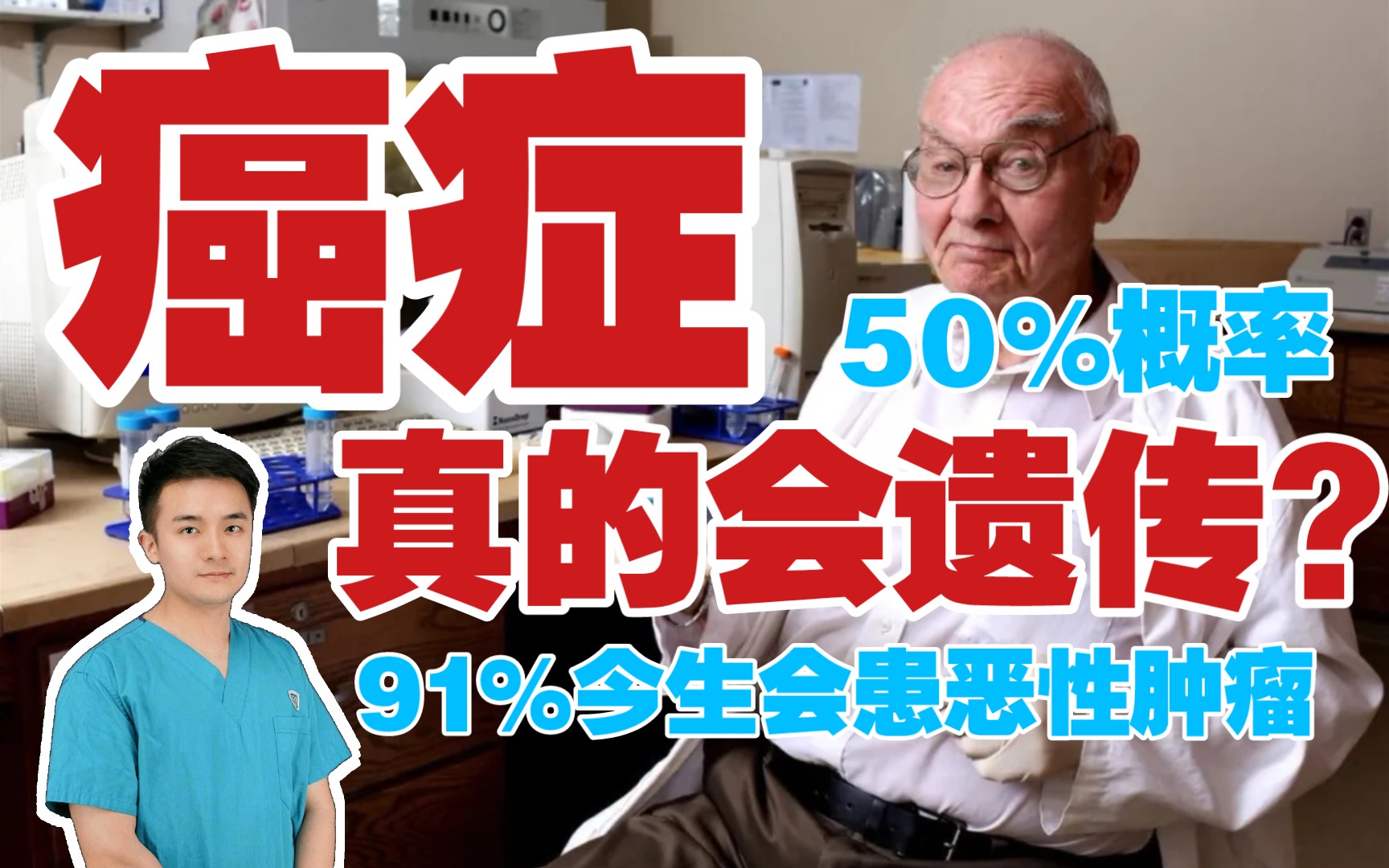 癌症
50%概率
真的会遗传？
91%今生会患恶性肿瘤